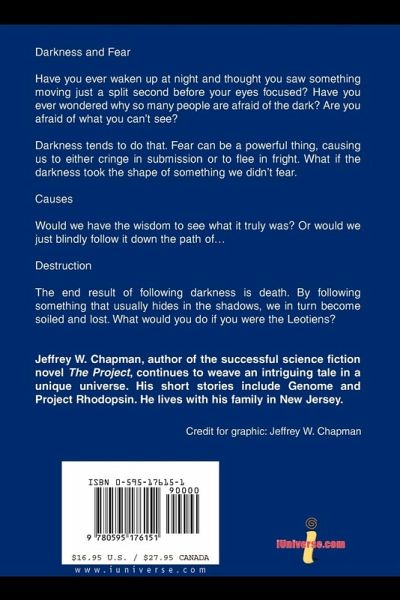 Darkness and Fear

Have you ever waken up at night and thought you saw something moving just a split second before your eyes focused? Have you ever wondered why so many people are afraid of the dark? Are you afraid of what you can't see?

Darkness tends to do that. Fear can be a powerful thing, causing us to either cringe in submission or to flee in fright. What if the darkness took the shape of something we didn't fear.

Causes

Would we have the wisdom to see what it truly was? Or would we just blindly follow it down the path of...

Destruction

The end result of following darkness is death. By following something that usually hides in the shadows, we in turn become soiled and lost. What would you do if you were the Leotiens?

Jeffrey W. Chapman, author of the successful science fiction novel The Project, continues to weave an intriguing tale in a unique universe. His short stories include Genome and Project Rhodopsin. He lives with his family in New Jersey.

Credit for graphic: Jeffrey W. Chapman

ISBN 0-595-17615-1

90000

9 780595 176151

$16.95 U.S. / $27.95 CANADA

www.iuniverse.com

iUniverse.com